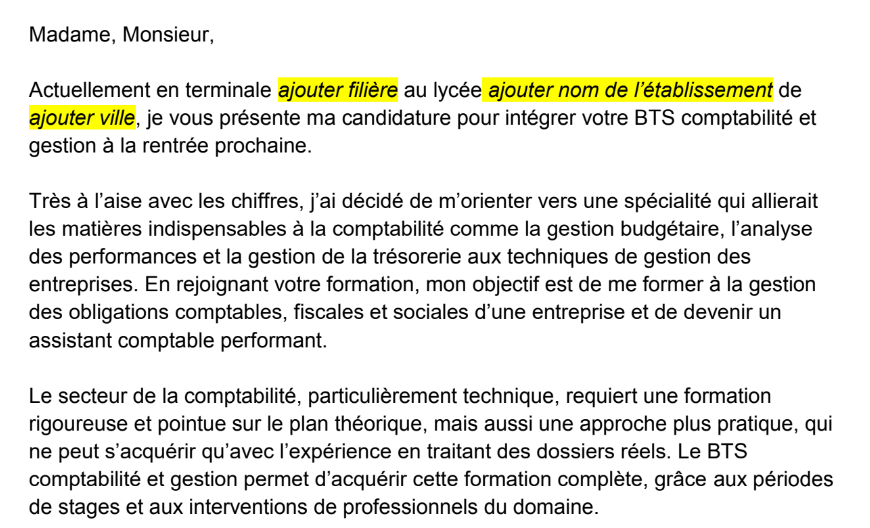 Madame, Monsieur,

Actuellement en terminale ajouter filière au lycée ajouter nom de l'établissement de ajouter ville, je vous présente ma candidature pour intégrer votre BTS comptabilité et gestion à la rentrée prochaine.

Très à l'aise avec les chiffres, j'ai décidé de m'orienter vers une spécialité qui allierait les matières indispensables à la comptabilité comme la gestion budgétaire, l'analyse des performances et la gestion de la trésorerie aux techniques de gestion des entreprises. En rejoignant votre formation, mon objectif est de me former à la gestion des obligations comptables, fiscales et sociales d'une entreprise et de devenir un assistant comptable performant.

Le secteur de la comptabilité, particulièrement technique, requiert une formation rigoureuse et pointue sur le plan théorique, mais aussi une approche plus pratique, qui ne peut s'acquérir qu'avec l'expérience en traitant des dossiers réels. Le BTS comptabilité et gestion permet d'acquérir cette formation complète, grâce aux périodes de stages et aux interventions de professionnels du domaine.